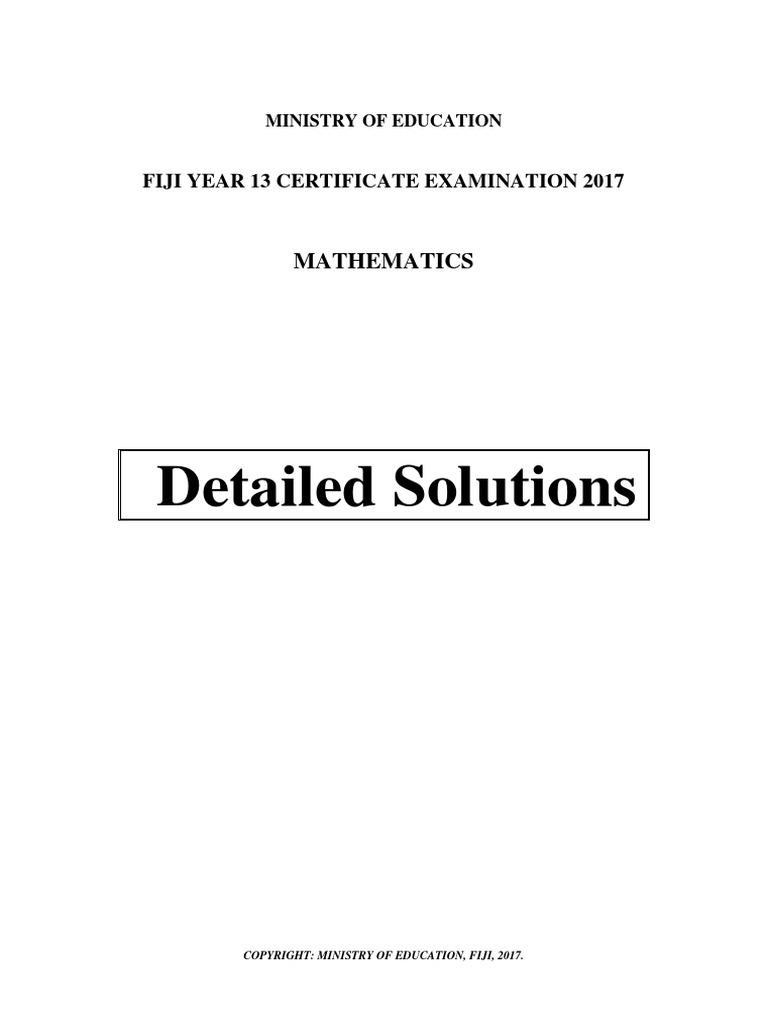 MINISTRY OF EDUCATION

FIJI YEAR 13 CERTIFICATE EXAMINATION 2017

MATHEMATICS

Detailed Solutions

COPYRIGHT: MINISTRY OF EDUCATION, FIJI, 2017.